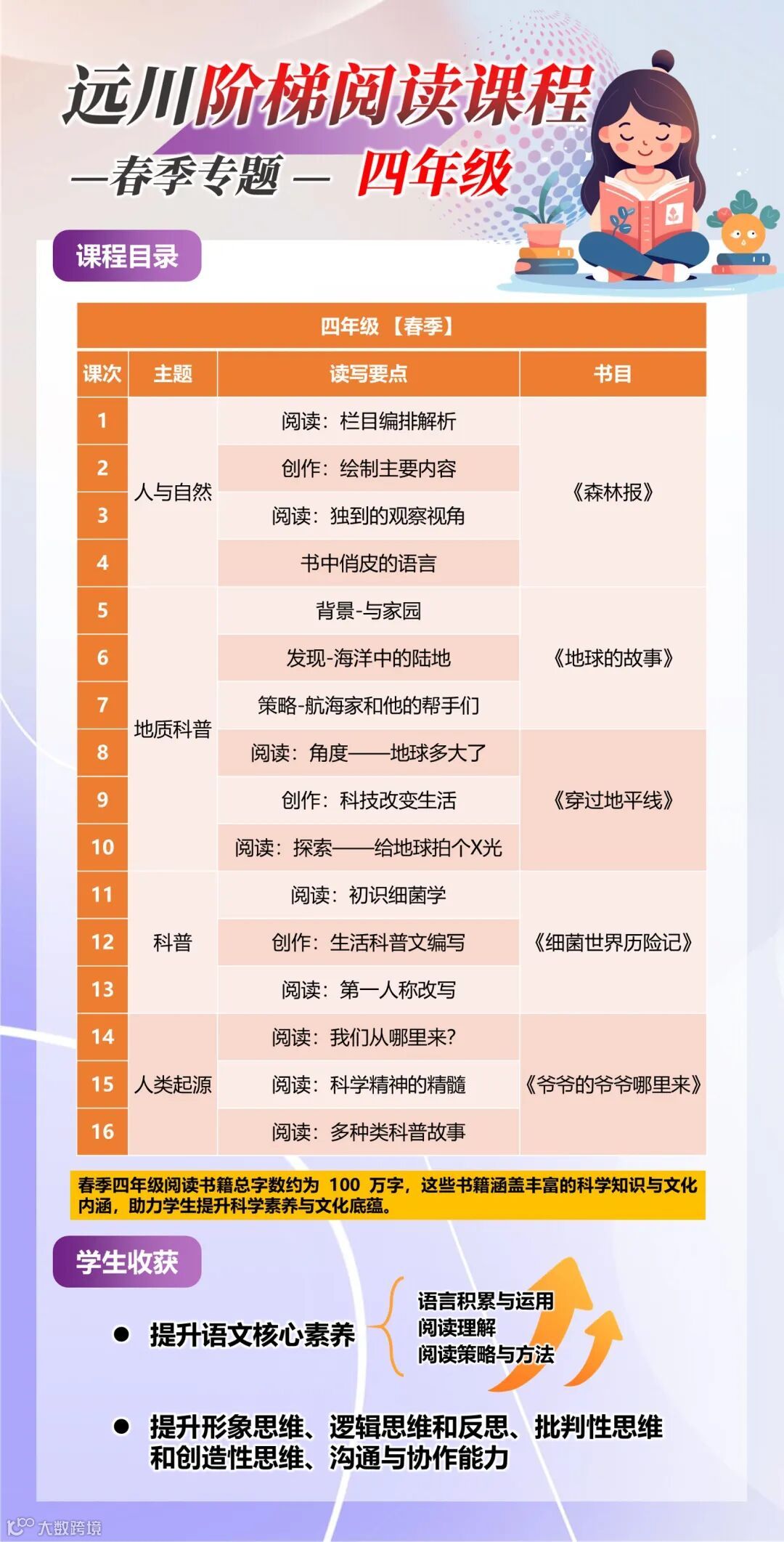 远川阶梯阅读课程

—春季专题— 四年级

课程目录

| 四年级【春季】 | | | |
|---|---|---|---|
| 课次 | 主题 | 读写要点 | 书目 |
| 1 | 人与自然 | 阅读：栏目编排解析 | 《森林报》 |
| 2 | | 创作：绘制主要内容 | |
| 3 | | 阅读：独到的观察视角 | |
| 4 | | 书中俏皮的语言 | |
| 5 | 地质科普 | 背景-与家园 | 《地球的故事》 |
| 6 | | 发现-海洋中的陆地 | |
| 7 | | 策略-航海家和他的帮手们 | |
| 8 | | 阅读：角度——地球多大了 | 《穿过地平线》 |
| 9 | | 创作：科技改变生活 | |
| 10 | | 阅读：探索——给地球拍个X光 | |
| 11 | 科普 | 阅读：初识细菌学 | 《细菌世界历险记》 |
| 12 | | 创作：生活科普文编写 | |
| 13 | | 阅读：第一人称改写 | |
| 14 | 人类起源 | 阅读：我们从哪里来? | 《爷爷的爷爷哪里来》 |
| 15 | | 阅读：科学精神的精髓 | |
| 16 | | 阅读：多种类科普故事 | |

春季四年级阅读书籍总字数约为100万字，这些书籍涵盖丰富的科学知识与文化内涵，助力学生提升科学素养与文化底蕴。

学生收获

• 提升语文核心素养

语言积累与运用
阅读理解
阅读策略与方法

• 提升形象思维、逻辑思维和反思、批判性思维和创造性思维、沟通与协作能力

大数跨境